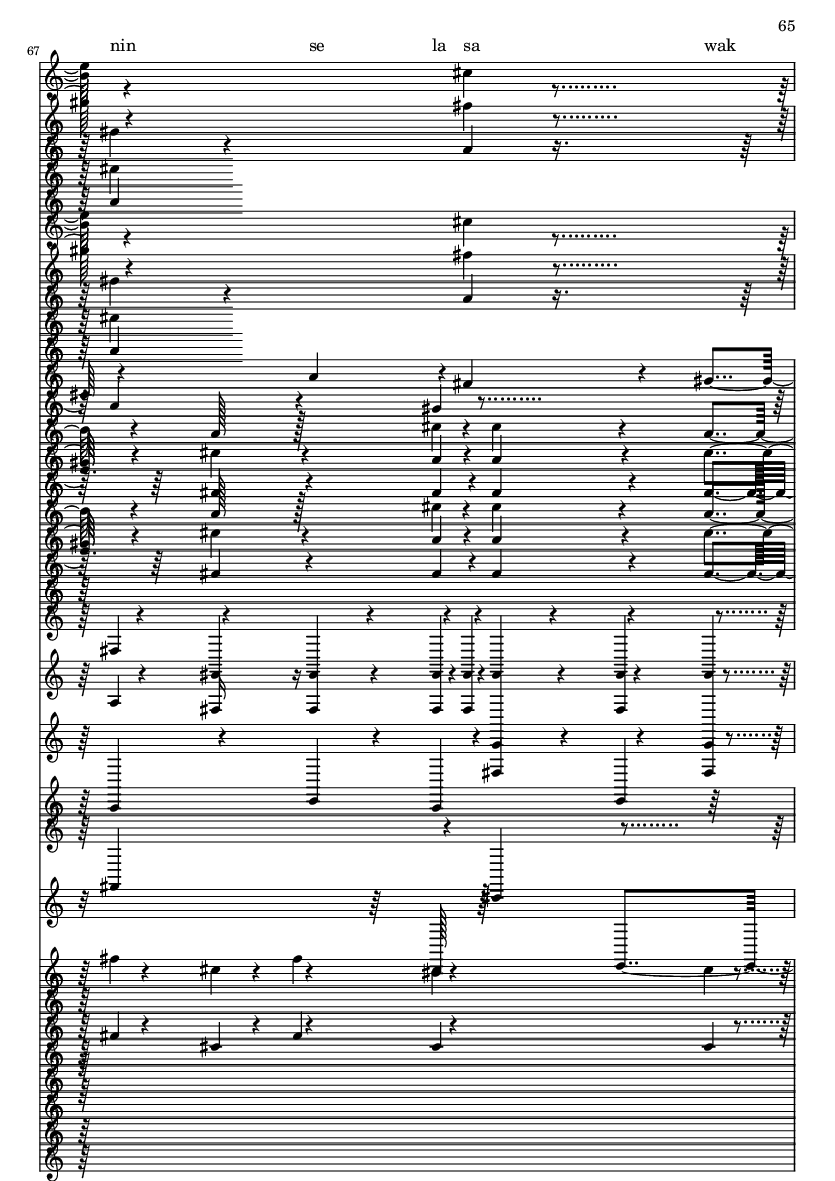 65

67

nin se la sa wak